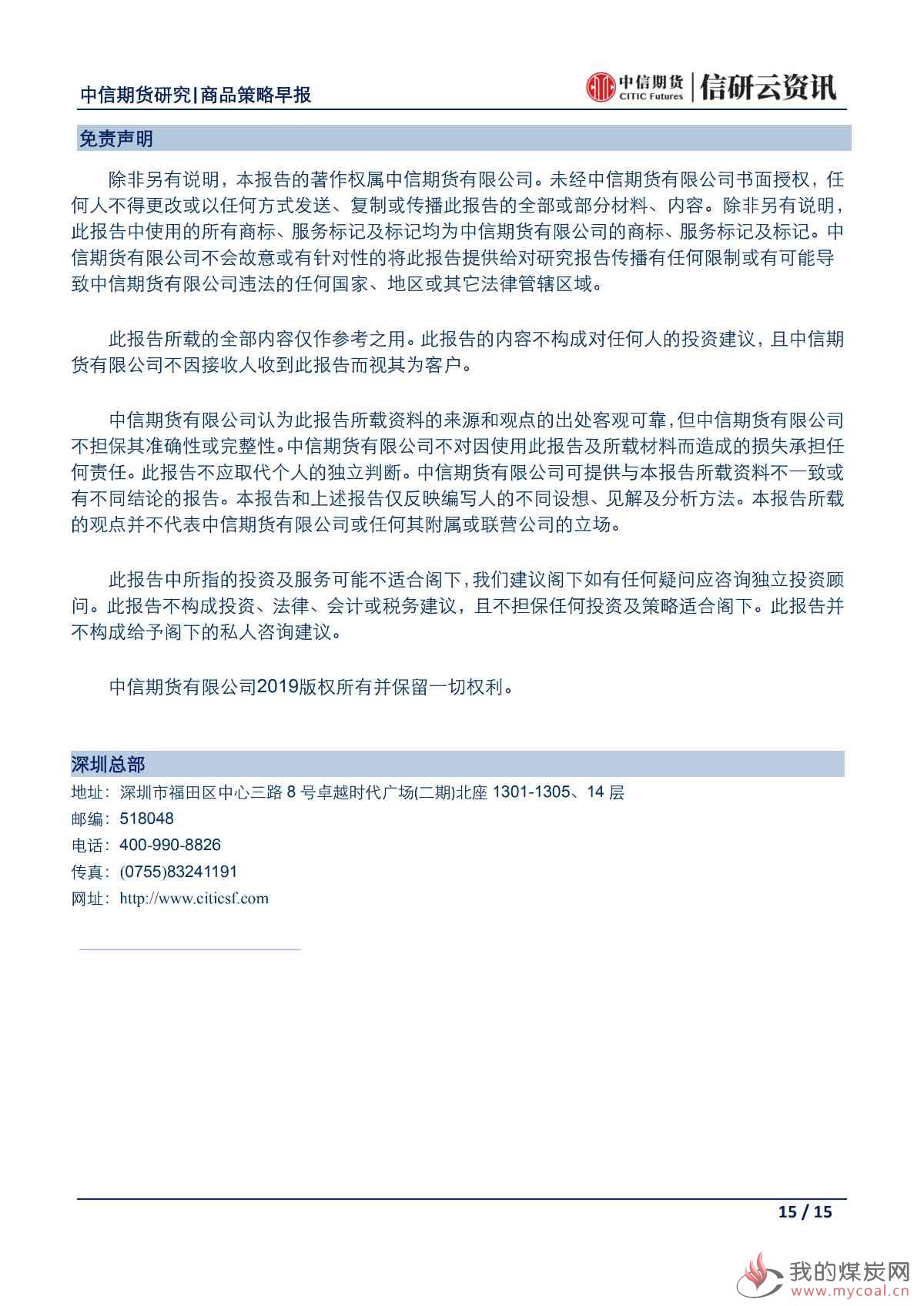 中信期货研究|商品策略早报

中信期货 CITIC Futures | 信研云资讯

免责声明

除非另有说明，本报告的著作权属中信期货有限公司。未经中信期货有限公司书面授权，任何人不得更改或以任何方式发送、复制或传播此报告的全部或部分材料、内容。除非另有说明，此报告中使用的所有商标、服务标记及标记均为中信期货有限公司的商标、服务标记及标记。中信期货有限公司不会故意或有针对性的将此报告提供给对研究报告传播有任何限制或有可能导致中信期货有限公司违法的任何国家、地区或其它法律管辖区域。

此报告所载的全部内容仅作参考之用。此报告的内容不构成对任何人的投资建议，且中信期货有限公司不因接收人收到此报告而视其为客户。

中信期货有限公司认为此报告所载资料的来源和观点的出处客观可靠，但中信期货有限公司不担保其准确性或完整性。中信期货有限公司不对因使用此报告及所载材料而造成的损失承担任何责任。此报告不应取代个人的独立判断。中信期货有限公司可提供与本报告所载资料不一致或有不同结论的报告。本报告和上述报告仅反映编写人的不同设想、见解及分析方法。本报告所载的观点并不代表中信期货有限公司或任何其附属或联营公司的立场。

此报告中所指的投资及服务可能不适合阁下，我们建议阁下如有任何疑问应咨询独立投资顾问。此报告不构成投资、法律、会计或税务建议，且不担保任何投资及策略适合阁下。此报告并不构成给予阁下的私人咨询建议。

中信期货有限公司2019版权所有并保留一切权利。

深圳总部

地址：深圳市福田区中心三路 8 号卓越时代广场(二期)北座 1301-1305、14 层
邮编：518048
电话：400-990-8826
传真：(0755)83241191
网址：http://www.citicsf.com

15 / 15

我的煤炭网 www.mycoal.cn